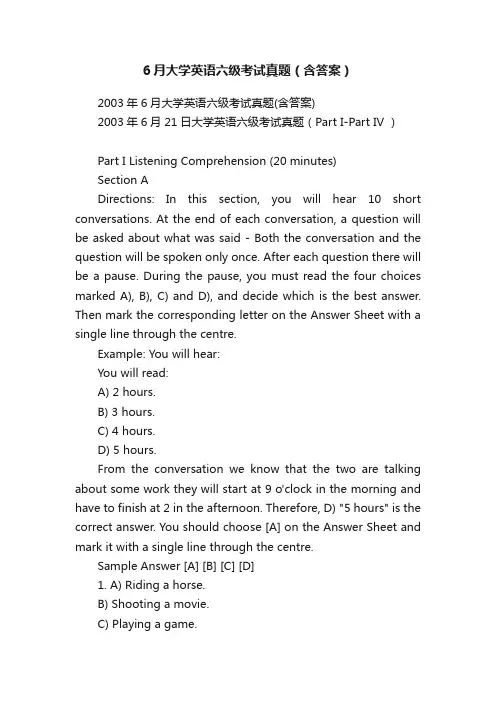 6月大学英语六级考试真题（含答案）

2003年6月大学英语六级考试真题(含答案)

2003年6月21日大学英语六级考试真题（Part I-Part IV ）

Part I Listening Comprehension (20 minutes)

Section A

Directions: In this section, you will hear 10 short conversations. At the end of each conversation, a question will be asked about what was said - Both the conversation and the question will be spoken only once. After each question there will be a pause. During the pause, you must read the four choices marked A), B), C) and D), and decide which is the best answer. Then mark the corresponding letter on the Answer Sheet with a single line through the centre.

Example: You will hear:

You will read:

A) 2 hours.

B) 3 hours.

C) 4 hours.

D) 5 hours.

From the conversation we know that the two are talking about some work they will start at 9 o'clock in the morning and have to finish at 2 in the afternoon. Therefore, D) "5 hours" is the correct answer. You should choose [A] on the Answer Sheet and mark it with a single line through the centre.

Sample Answer [A] [B] [C] [D]

1. A) Riding a horse.

B) Shooting a movie.

C) Playing a game.